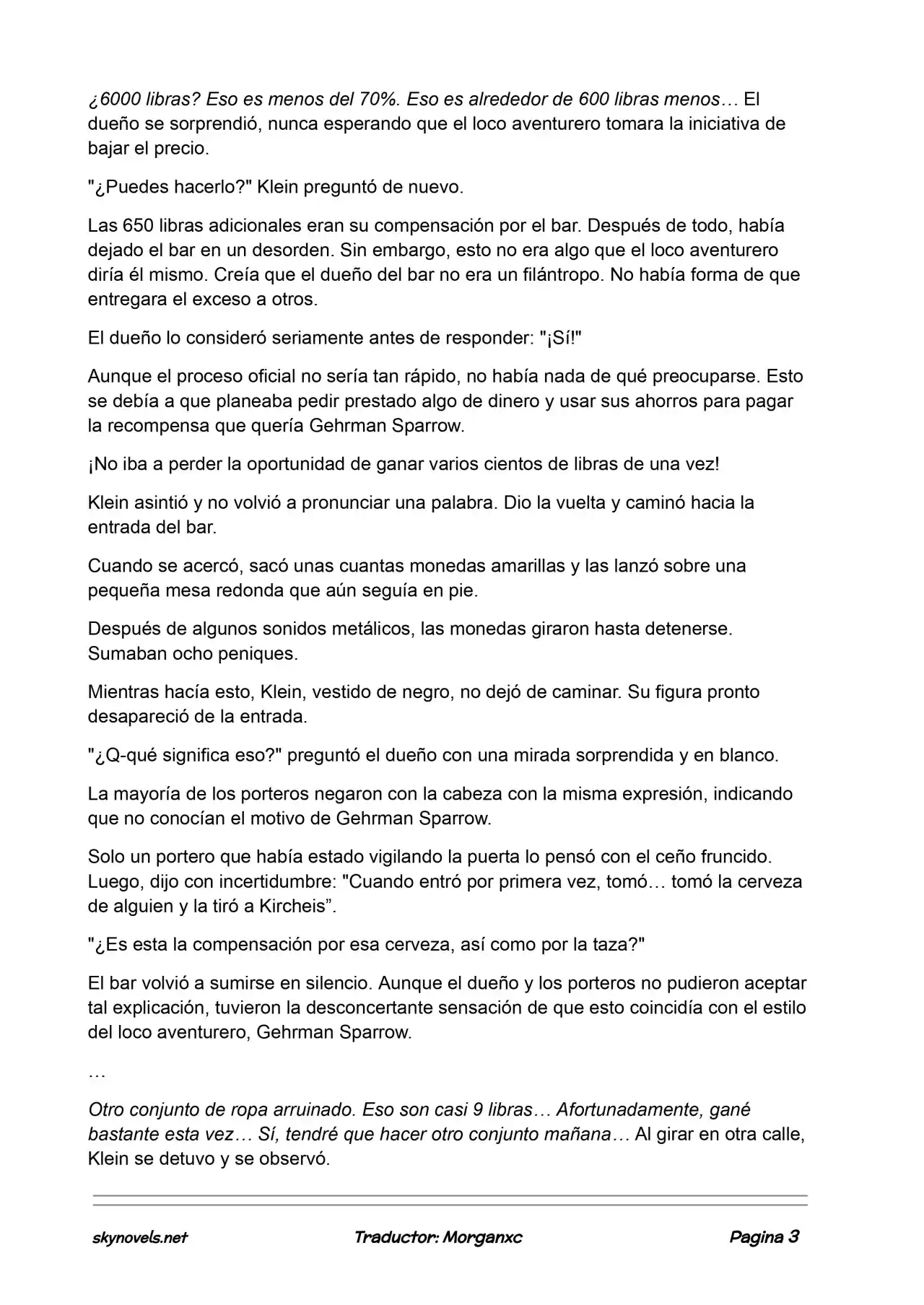 ¿6000 libras? Eso es menos del 70%. Eso es alrededor de 600 libras menos… El dueño se sorprendió, nunca esperando que el loco aventurero tomara la iniciativa de bajar el precio.

"¿Puedes hacerlo?" Klein preguntó de nuevo.

Las 650 libras adicionales eran su compensación por el bar. Después de todo, había dejado el bar en un desorden. Sin embargo, esto no era algo que el loco aventurero diría él mismo. Creía que el dueño del bar no era un filántropo. No había forma de que entregara el exceso a otros.

El dueño lo consideró seriamente antes de responder: "¡Sí!"

Aunque el proceso oficial no sería tan rápido, no había nada de qué preocuparse. Esto se debía a que planeaba pedir prestado algo de dinero y usar sus ahorros para pagar la recompensa que quería Gehrman Sparrow.

¡No iba a perder la oportunidad de ganar varios cientos de libras de una vez!

Klein asintió y no volvió a pronunciar una palabra. Dio la vuelta y caminó hacia la entrada del bar.

Cuando se acercó, sacó unas cuantas monedas amarillas y las lanzó sobre una pequeña mesa redonda que aún seguía en pie.

Después de algunos sonidos metálicos, las monedas giraron hasta detenerse. Sumaban ocho peniques.

Mientras hacía esto, Klein, vestido de negro, no dejó de caminar. Su figura pronto desapareció de la entrada.

"¿Q-qué significa eso?" preguntó el dueño con una mirada sorprendida y en blanco.

La mayoría de los porteros negaron con la cabeza con la misma expresión, indicando que no conocían el motivo de Gehrman Sparrow.

Solo un portero que había estado vigilando la puerta lo pensó con el ceño fruncido. Luego, dijo con incertidumbre: "Cuando entró por primera vez, tomó… tomó la cerveza de alguien y la tiró a Kircheis".

"¿Es esta la compensación por esa cerveza, así como por la taza?"

El bar volvió a sumirse en silencio. Aunque el dueño y los porteros no pudieron aceptar tal explicación, tuvieron la desconcertante sensación de que esto coincidía con el estilo del loco aventurero, Gehrman Sparrow.

…

Otro conjunto de ropa arruinado. Eso son casi 9 libras… Afortunadamente, gané bastante esta vez… Sí, tendré que hacer otro conjunto mañana… Al girar en otra calle, Klein se detuvo y se observó.

skynovels.net Traductor: Morganxc Pagina 3